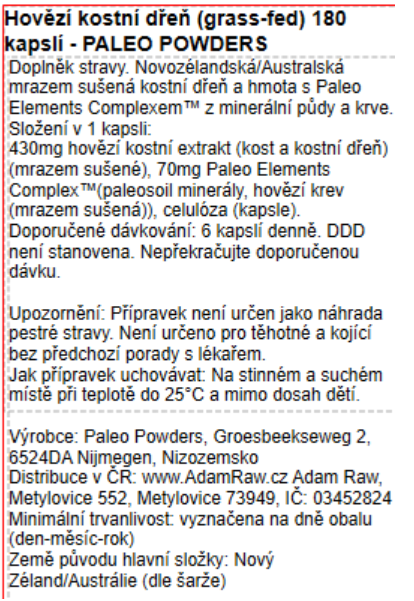 Hovězí kostní dřeň (grass-fed) 180 kapslí - PALEO POWDERS

Doplněk stravy. Novozélandská/Australská mrazem sušená kostní dřeň a hmota s Paleo Elements Complexem™ z minerální půdy a krve.
Složení v 1 kapsli:
430mg hovězí kostní extrakt (kost a kostní dřeň) (mrazem sušené), 70mg Paleo Elements Complex™(paleosoil minerály, hovězí krev (mrazem sušená)), celulóza (kapsle).
Doporučené dávkování: 6 kapslí denně. DDD není stanovena. Nepřekračujte doporučenou dávku.

Upozornění: Přípravek není určen jako náhrada pestré stravy. Není určeno pro těhotné a kojící bez předchozí porady s lékařem.
Jak přípravek uchovávat: Na stinném a suchém místě při teplotě do 25°C a mimo dosah dětí.

Výrobce: Paleo Powders, Groesbeekseweg 2, 6524DA Nijmegen, Nizozemsko
Distribuce v ČR: www.AdamRaw.cz Adam Raw, Metylovice 552, Metylovice 73949, IČ: 03452824
Minimální trvanlivost: vyznačena na dně obalu (den-měsíc-rok)
Země původu hlavní složky: Nový Zéland/Austrálie (dle šarže)